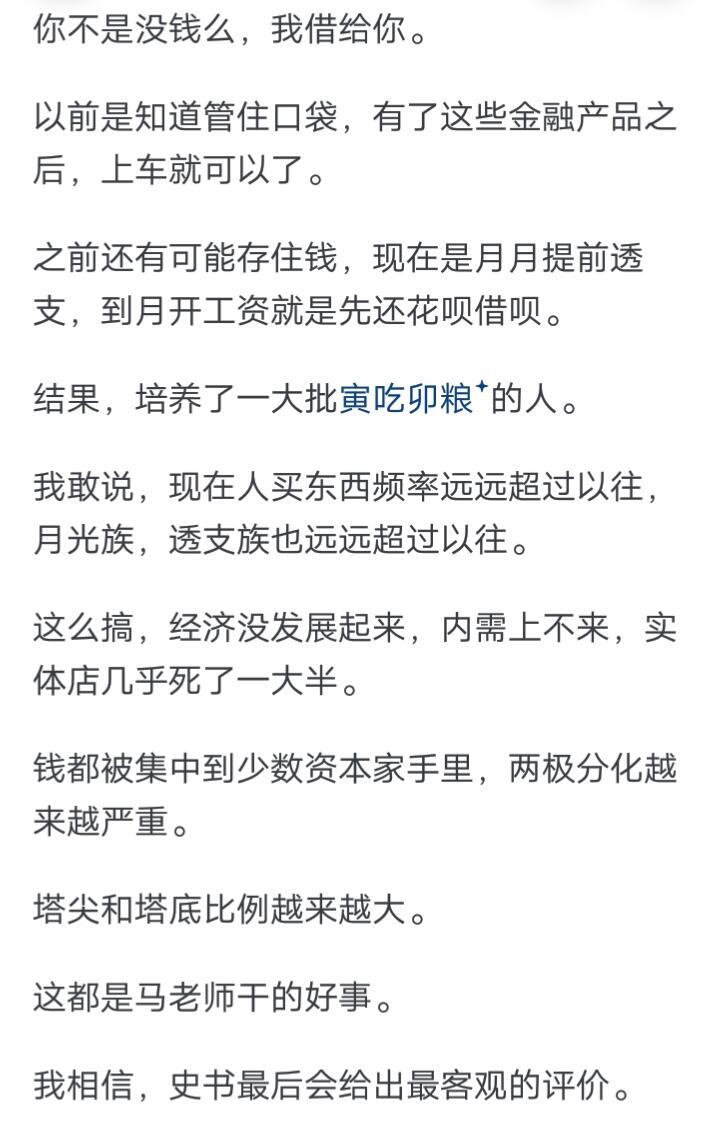 你不是没钱么，我借给你。

以前是知道管住口袋，有了这些金融产品之后，上车就可以了。

之前还有可能存住钱，现在是月月提前透支，到月开工资就是先还花呗借呗。

结果，培养了一大批寅吃卯粮的人。

我敢说，现在人买东西频率远远超过以往，月光族，透支族也远远超过以往。

这么搞，经济没发展起来，内需上不来，实体店几乎死了一大半。

钱都被集中到少数资本家手里，两极分化越来越严重。

塔尖和塔底比例越来越大。

这都是马老师干的好事。

我相信，史书最后会给出最客观的评价。